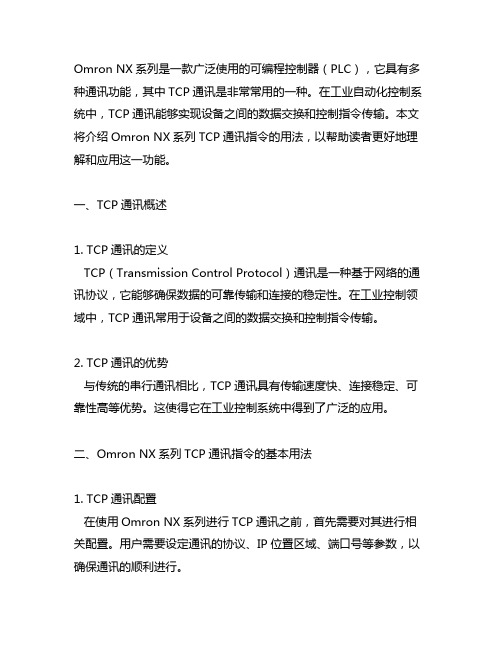 Omron NX 系列是一款广泛使用的可编程控制器（PLC），它具有多种通讯功能，其中 TCP 通讯是非常常用的一种。在工业自动化控制系统中，TCP 通讯能够实现设备之间的数据交换和控制指令传输。本文将介绍 Omron NX 系列 TCP 通讯指令的用法，以帮助读者更好地理解和应用这一功能。

一、TCP 通讯概述

1. TCP 通讯的定义
TCP（Transmission Control Protocol）通讯是一种基于网络的通讯协议，它能够确保数据的可靠传输和连接的稳定性。在工业控制领域中，TCP 通讯常用于设备之间的数据交换和控制指令传输。

2. TCP 通讯的优势
与传统的串行通讯相比，TCP 通讯具有传输速度快、连接稳定、可靠性高等优势。这使得它在工业控制系统中得到了广泛的应用。

二、Omron NX 系列 TCP 通讯指令的基本用法

1. TCP 通讯配置
在使用 Omron NX 系列进行 TCP 通讯之前，首先需要对其进行相关配置。用户需要设定通讯的协议、IP 位置区域、端口号等参数，以确保通讯的顺利进行。